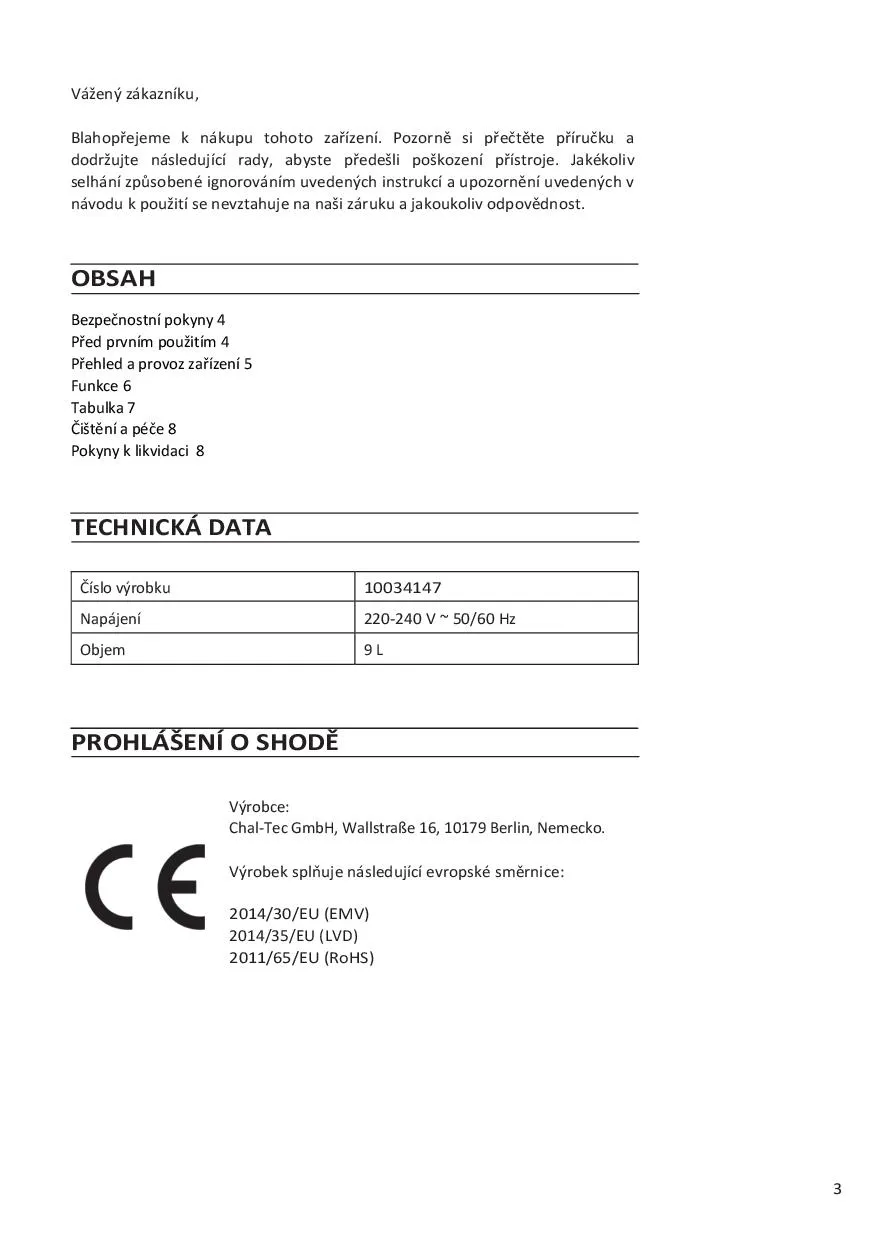 Vážený zákazníku,

Blahopřejeme k nákupu tohoto zařízení. Pozorně si přečtěte příručku a dodržujte následující rady, abyste předešli poškození přístroje. Jakékoliv selhání způsobené ignorováním uvedených instrukcí a upozornění uvedených v návodu k použití se nevztahuje na naši záruku a jakoukoliv odpovědnost.

OBSAH

Bezpečnostní pokyny 4
Před prvním použitím 4
Přehled a provoz zařízení 5
Funkce 6
Tabulka 7
Čištění a péče 8
Pokyny k likvidaci 8

TECHNICKÁ DATA

| Číslo výrobku | 10034147 |
|---|---|
| Napájení | 220-240 V ~ 50/60 Hz |
| Objem | 9 L |

PROHLÁŠENÍ O SHODĚ

CE

Výrobce:
Chal-Tec GmbH, Wallstraße 16, 10179 Berlin, Nemecko.

Výrobek splňuje následující evropské směrnice:

2014/30/EU (EMV)
2014/35/EU (LVD)
2011/65/EU (RoHS)

3